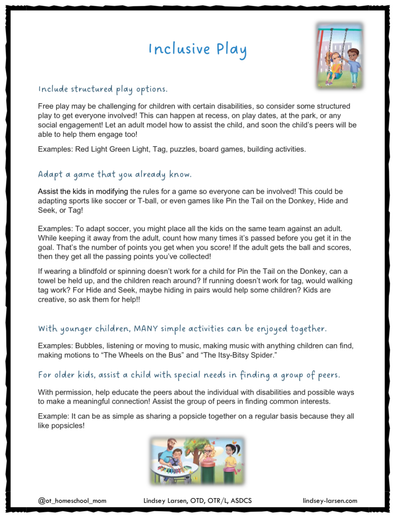 Inclusive Play

Include structured play options.

Free play may be challenging for children with certain disabilities, so consider some structured play to get everyone involved! This can happen at recess, on play dates, at the park, or any social engagement! Let an adult model how to assist the child, and soon the child's peers will be able to help them engage too!

Examples: Red Light Green Light, Tag, puzzles, board games, building activities.

Adapt a game that you already know.

Assist the kids in modifying the rules for a game so everyone can be involved! This could be adapting sports like soccer or T-ball, or even games like Pin the Tail on the Donkey, Hide and Seek, or Tag!

Examples: To adapt soccer, you might place all the kids on the same team against an adult. While keeping it away from the adult, count how many times it's passed before you get it in the goal. That's the number of points you get when you score! If the adult gets the ball and scores, then they get all the passing points you've collected!

If wearing a blindfold or spinning doesn't work for a child for Pin the Tail on the Donkey, can a towel be held up, and the children reach around? If running doesn't work for tag, would walking tag work? For Hide and Seek, maybe hiding in pairs would help some children? Kids are creative, so ask them for help!!

With younger children, MANY simple activities can be enjoyed together.

Examples: Bubbles, listening or moving to music, making music with anything children can find, making motions to "The Wheels on the Bus" and "The Itsy-Bitsy Spider."

For older kids, assist a child with special needs in finding a group of peers.

With permission, help educate the peers about the individual with disabilities and possible ways to make a meaningful connection! Assist the group of peers in finding common interests.

Example: It can be as simple as sharing a popsicle together on a regular basis because they all like popsicles!

@ot_homeschool_mom Lindsey Larsen, OTD, OTR/L, ASDCS lindsey-larsen.com